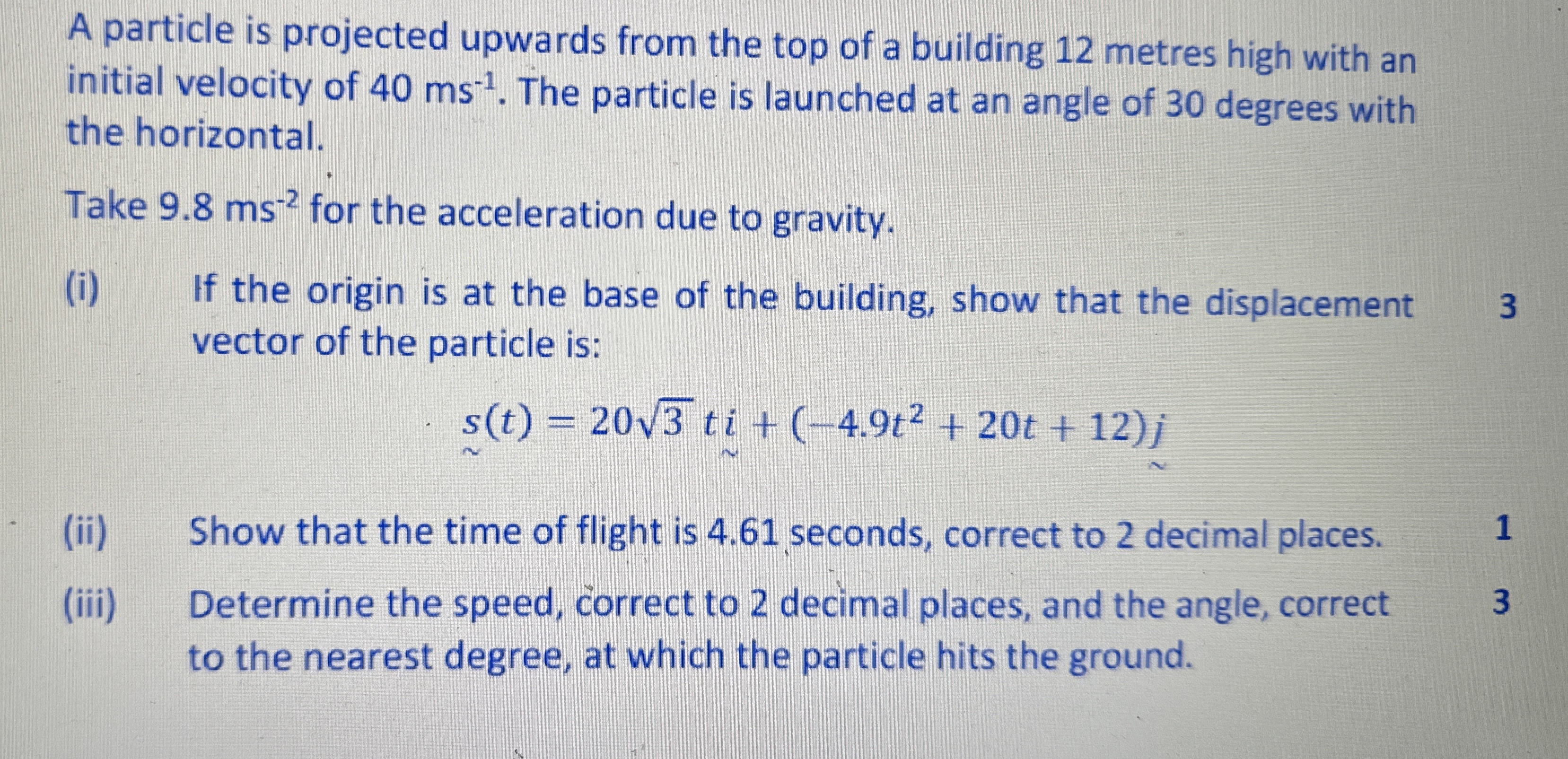 A particle is projected upwards from the top of a building 12 metres high with an initial velocity of 40 ms$^{-1}$. The particle is launched at an angle of 30 degrees with the horizontal.

Take 9.8 ms$^{-2}$ for the acceleration due to gravity.

(i) If the origin is at the base of the building, show that the displacement vector of the particle is: 3

$\underset{\sim}{s}(t) = 20\sqrt{3}\, t\underset{\sim}{i} + (-4.9t^2 + 20t + 12)\underset{\sim}{j}$

(ii) Show that the time of flight is 4.61 seconds, correct to 2 decimal places. 1

(iii) Determine the speed, correct to 2 decimal places, and the angle, correct to the nearest degree, at which the particle hits the ground. 3